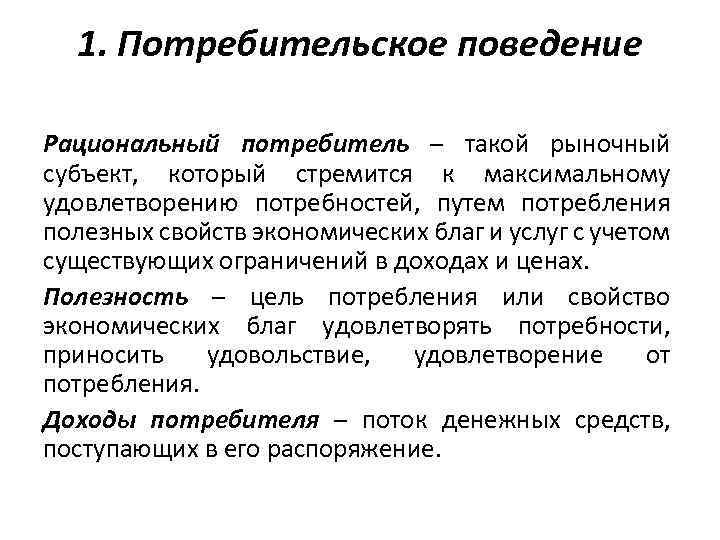 1. Потребительское поведение

Рациональный потребитель – такой рыночный субъект, который стремится к максимальному удовлетворению потребностей, путем потребления полезных свойств экономических благ и услуг с учетом существующих ограничений в доходах и ценах.

Полезность – цель потребления или свойство экономических благ удовлетворять потребности, приносить удовольствие, удовлетворение от потребления.

Доходы потребителя – поток денежных средств, поступающих в его распоряжение.